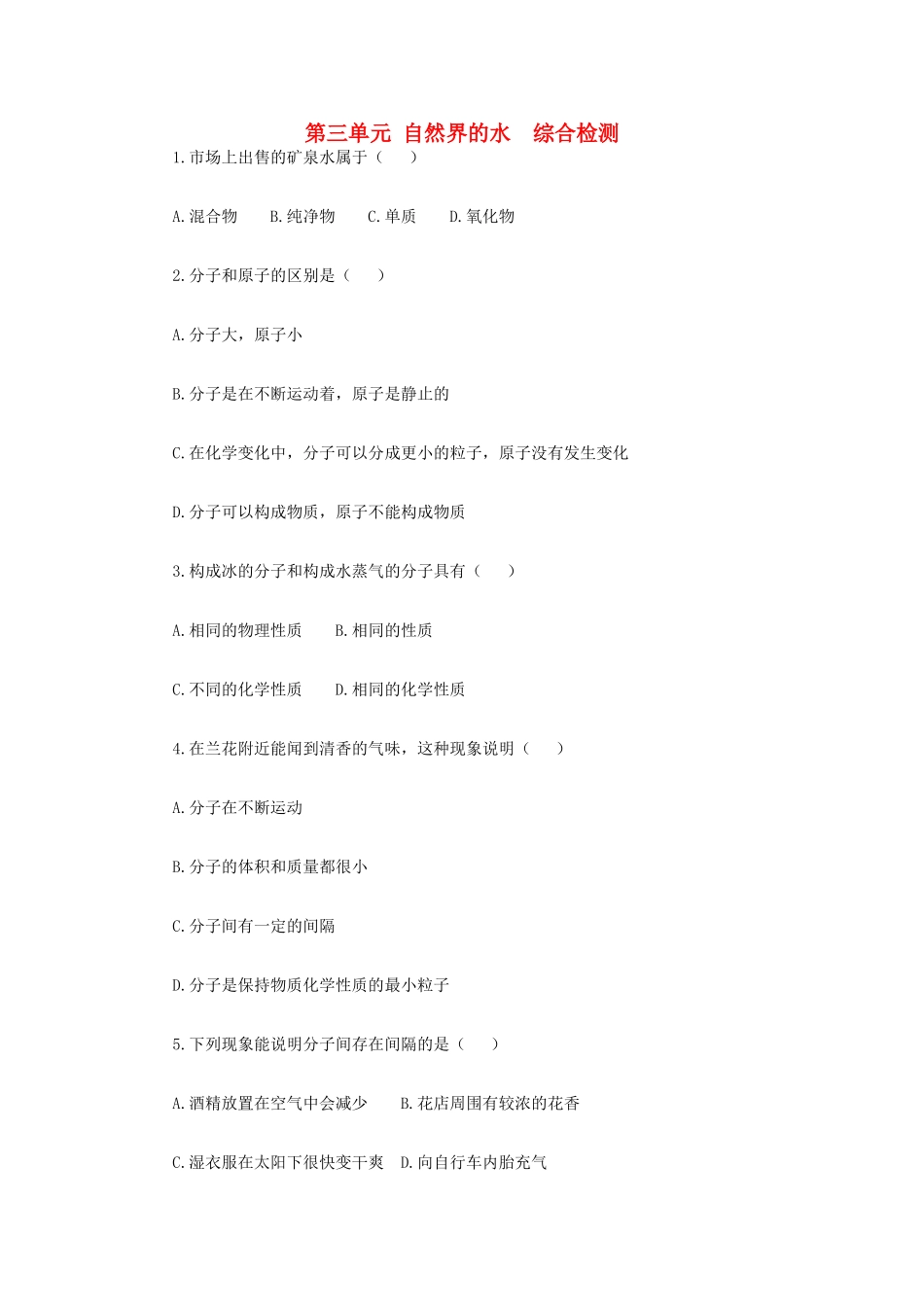 第三单元 自然界的水　综合检测

1.市场上出售的矿泉水属于（　　）

A.混合物　　B.纯净物　　C.单质　　D.氧化物

2.分子和原子的区别是（　　）

A.分子大，原子小

B.分子是在不断运动着，原子是静止的

C.在化学变化中，分子可以分成更小的粒子，原子没有发生变化

D.分子可以构成物质，原子不能构成物质

3.构成冰的分子和构成水蒸气的分子具有（　　）

A.相同的物理性质　　B.相同的性质

C.不同的化学性质　　D.相同的化学性质

4.在兰花附近能闻到清香的气味，这种现象说明（　　）

A.分子在不断运动

B.分子的体积和质量都很小

C.分子间有一定的间隔

D.分子是保持物质化学性质的最小粒子

5.下列现象能说明分子间存在间隔的是（　　）

A.酒精放置在空气中会减少　　B.花店周围有较浓的花香

C.湿衣服在太阳下很快变干爽　D.向自行车内胎充气